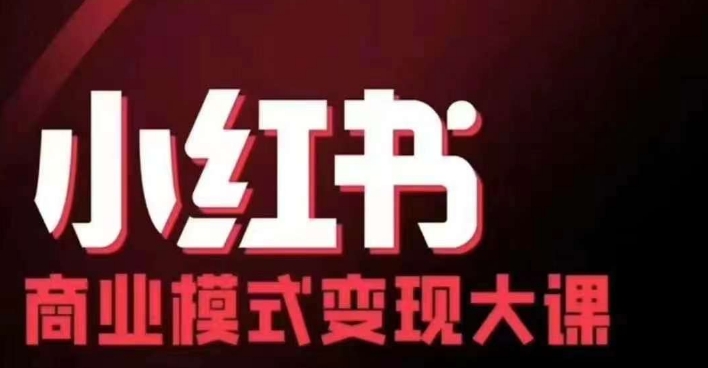 小红书
商业模式变现大课